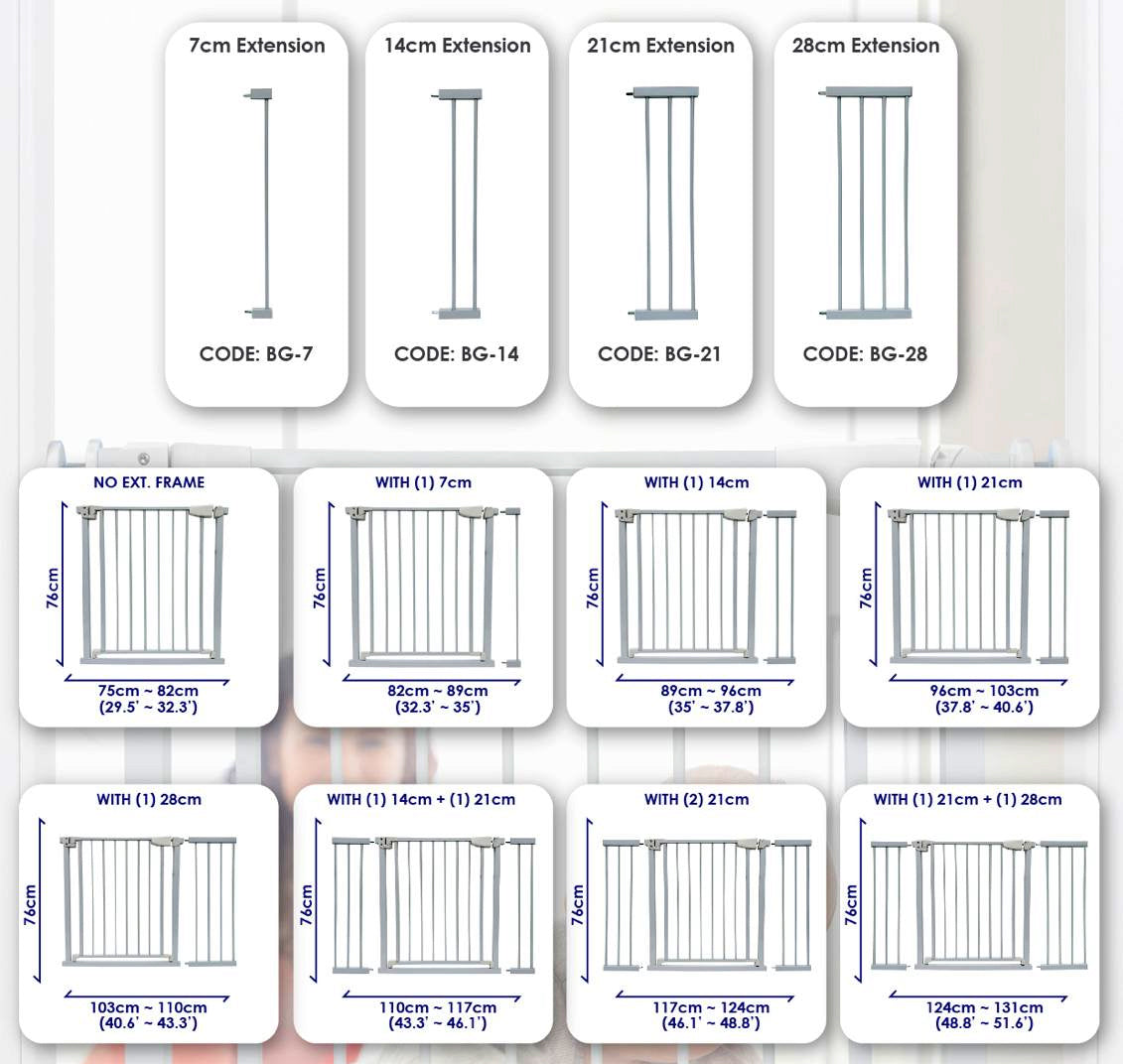 7cm Extension

CODE: BG-7

14cm Extension

CODE: BG-14

21cm Extension

CODE: BG-21

28cm Extension

CODE: BG-28

NO EXT. FRAME

76cm

75cm ~ 82cm
(29.5' ~ 32.3')

WITH (1) 7cm

76cm

82cm ~ 89cm
(32.3' ~ 35')

WITH (1) 14cm

76cm

89cm ~ 96cm
(35' ~ 37.8')

WITH (1) 21cm

76cm

96cm ~ 103cm
(37.8' ~ 40.6')

WITH (1) 28cm

76cm

103cm ~ 110cm
(40.6' ~ 43.3')

WITH (1) 14cm + (1) 21cm

76cm

110cm ~ 117cm
(43.3' ~ 46.1')

WITH (2) 21cm

76cm

117cm ~ 124cm
(46.1' ~ 48.8')

WITH (1) 21cm + (1) 28cm

76cm

124cm ~ 131cm
(48.8' ~ 51.6')